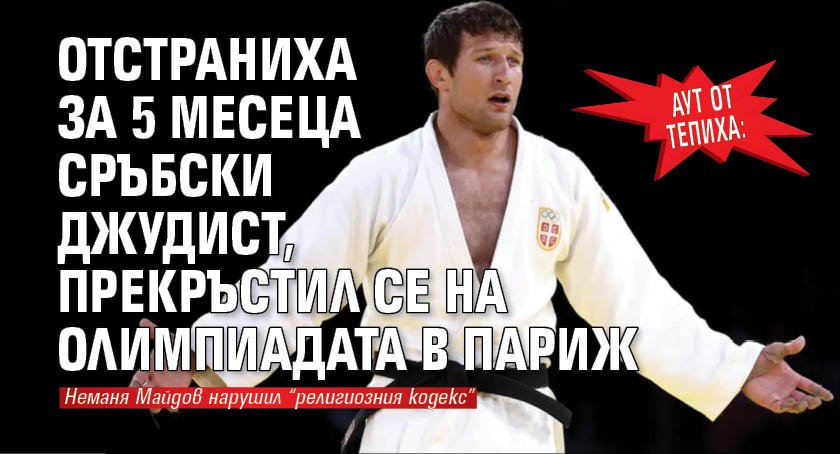 АУТ ОТ ТЕПИХА:

ОТСТРАНИХА ЗА 5 МЕСЕЦА СРЪБСКИ ДЖУДИСТ, ПРЕКРЪСТИЛ СЕ НА ОЛИМПИАДАТА В ПАРИЖ

Неманя Майдов нарушил "религиозния кодекс"